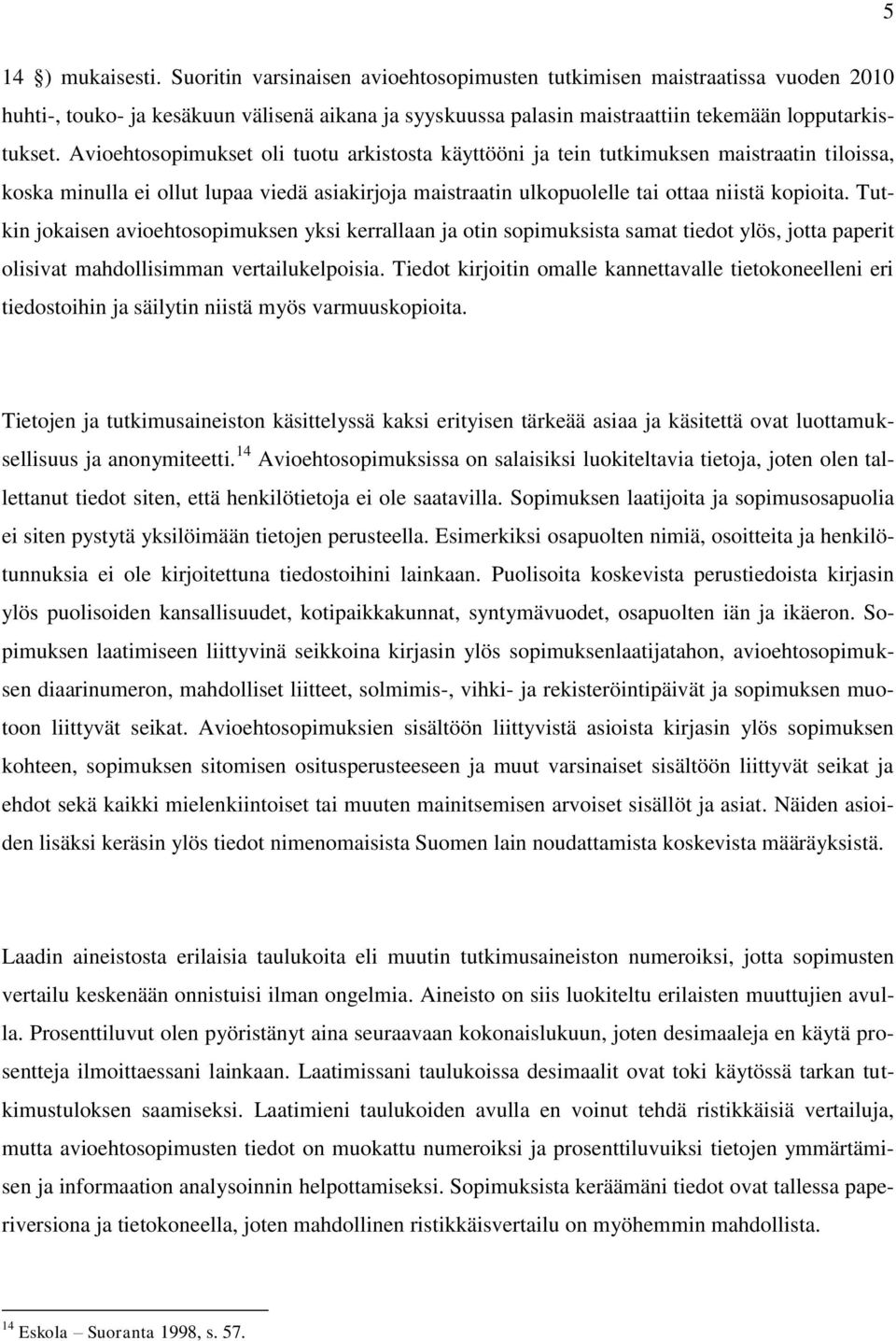 5

14 §) mukaisesti. Suoritin varsinaisen avioehtosopimusten tutkimisen maistraatissa vuoden 2010 huhti-, touko- ja kesäkuun välisenä aikana ja syyskuussa palasin maistraattiin tekemään lopputarkistukset. Avioehtosopimukset oli tuotu arkistosta käyttööni ja tein tutkimuksen maistraatin tiloissa, koska minulla ei ollut lupaa viedä asiakirjoja maistraatin ulkopuolelle tai ottaa niistä kopioita. Tutkin jokaisen avioehtosopimuksen yksi kerrallaan ja otin sopimuksista samat tiedot ylös, jotta paperit olisivat mahdollisimman vertailukelpoisia. Tiedot kirjoitin omalle kannettavalle tietokoneelleni eri tiedostoihin ja säilytin niistä myös varmuuskopioita.

Tietojen ja tutkimusaineiston käsittelyssä kaksi erityisen tärkeää asiaa ja käsitettä ovat luottamuksellisuus ja anonymiteetti.$^{14}$ Avioehtosopimuksissa on salaisiksi luokiteltavia tietoja, joten olen tallettanut tiedot siten, että henkilötietoja ei ole saatavilla. Sopimuksen laatijoita ja sopimusosapuolia ei siten pystytä yksilöimään tietojen perusteella. Esimerkiksi osapuolten nimiä, osoitteita ja henkilötunnuksia ei ole kirjoitettuna tiedostoihini lainkaan. Puolisoita koskevista perustiedoista kirjasin ylös puolisoiden kansallisuudet, kotipaikkakunnat, syntymävuodet, osapuolten iän ja ikäeron. Sopimuksen laatimiseen liittyvinä seikkoina kirjasin ylös sopimuksenlaatijatahon, avioehtosopimuksen diaarinumeron, mahdolliset liitteet, solmimis-, vihki- ja rekisteröintipäivät ja sopimuksen muotoon liittyvät seikat. Avioehtosopimuksien sisältöön liittyvistä asioista kirjasin ylös sopimuksen kohteen, sopimuksen sitomisen ositusperusteeseen ja muut varsinaiset sisältöön liittyvät seikat ja ehdot sekä kaikki mielenkiintoiset tai muuten mainitsemisen arvoiset sisällöt ja asiat. Näiden asioiden lisäksi keräsin ylös tiedot nimenomaisista Suomen lain noudattamista koskevista määräyksistä.

Laadin aineistosta erilaisia taulukoita eli muutin tutkimusaineiston numeroiksi, jotta sopimusten vertailu keskenään onnistuisi ilman ongelmia. Aineisto on siis luokiteltu erilaisten muuttujien avulla. Prosenttiluvut olen pyöristänyt aina seuraavaan kokonaislukuun, joten desimaaleja en käytä prosentteja ilmoittaessani lainkaan. Laatimissani taulukoissa desimaalit ovat toki käytössä tarkan tutkimustuloksen saamiseksi. Laatimieni taulukoiden avulla en voinut tehdä ristikkäisiä vertailuja, mutta avioehtosopimusten tiedot on muokattu numeroiksi ja prosenttiluvuiksi tietojen ymmärtämisen ja informaation analysoinnin helpottamiseksi. Sopimuksista keräämäni tiedot ovat tallessa paperiversiona ja tietokoneella, joten mahdollinen ristikkäisvertailu on myöhemmin mahdollista.

$^{14}$ Eskola – Suoranta 1998, s. 57.